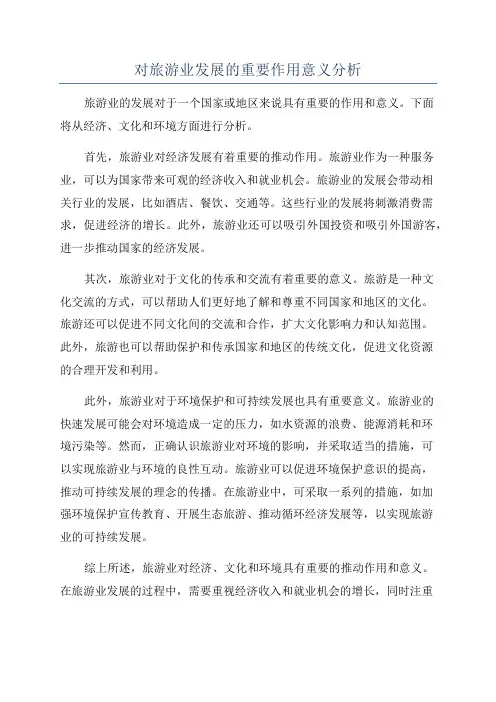 对旅游业发展的重要作用意义分析

旅游业的发展对于一个国家或地区来说具有重要的作用和意义。下面将从经济、文化和环境方面进行分析。

首先，旅游业对经济发展有着重要的推动作用。旅游业作为一种服务业，可以为国家带来可观的经济收入和就业机会。旅游业的发展会带动相关行业的发展，比如酒店、餐饮、交通等。这些行业的发展将刺激消费需求，促进经济的增长。此外，旅游业还可以吸引外国投资和吸引外国游客，进一步推动国家的经济发展。

其次，旅游业对于文化的传承和交流有着重要的意义。旅游是一种文化交流的方式，可以帮助人们更好地了解和尊重不同国家和地区的文化。旅游还可以促进不同文化间的交流和合作，扩大文化影响力和认知范围。此外，旅游也可以帮助保护和传承国家和地区的传统文化，促进文化资源的合理开发和利用。

此外，旅游业对于环境保护和可持续发展也具有重要意义。旅游业的快速发展可能会对环境造成一定的压力，如水资源的浪费、能源消耗和环境污染等。然而，正确认识旅游业对环境的影响，并采取适当的措施，可以实现旅游业与环境的良性互动。旅游业可以促进环境保护意识的提高，推动可持续发展的理念的传播。在旅游业中，可采取一系列的措施，如加强环境保护宣传教育、开展生态旅游、推动循环经济发展等，以实现旅游业的可持续发展。

综上所述，旅游业对经济、文化和环境具有重要的推动作用和意义。在旅游业发展的过程中，需要重视经济收入和就业机会的增长，同时注重